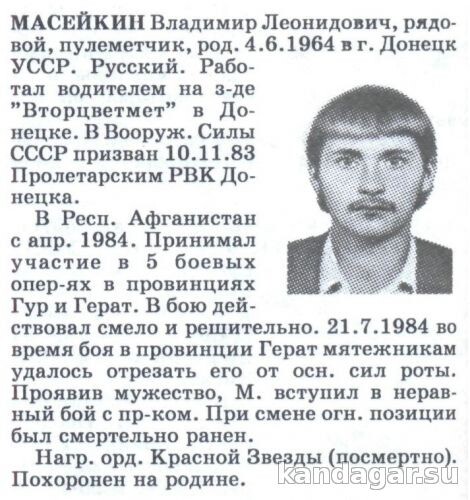 МАСЕЙКИН Владимир Леонидович, рядовой, пулеметчик, род. 4.6.1964 в г. Донецк УССР. Русский. Работал водителем на з-де "Вторцветмет" в Донецке. В Вооруж. Силы СССР призван 10.11.83 Пролетарским РВК Донецка.

В Респ. Афганистан с апр. 1984. Принимал участие в 5 боевых опер-ях в провинциях Гур и Герат. В бою действовал смело и решительно. 21.7.1984 во время боя в провинции Герат мятежникам удалось отрезать его от осн. сил роты. Проявив мужество, М. вступил в неравный бой с пр-ком. При смене огн. позиции был смертельно ранен.

Нагр. орд. Красной Звезды (посмертно). Похоронен на родине.

kandagar.su